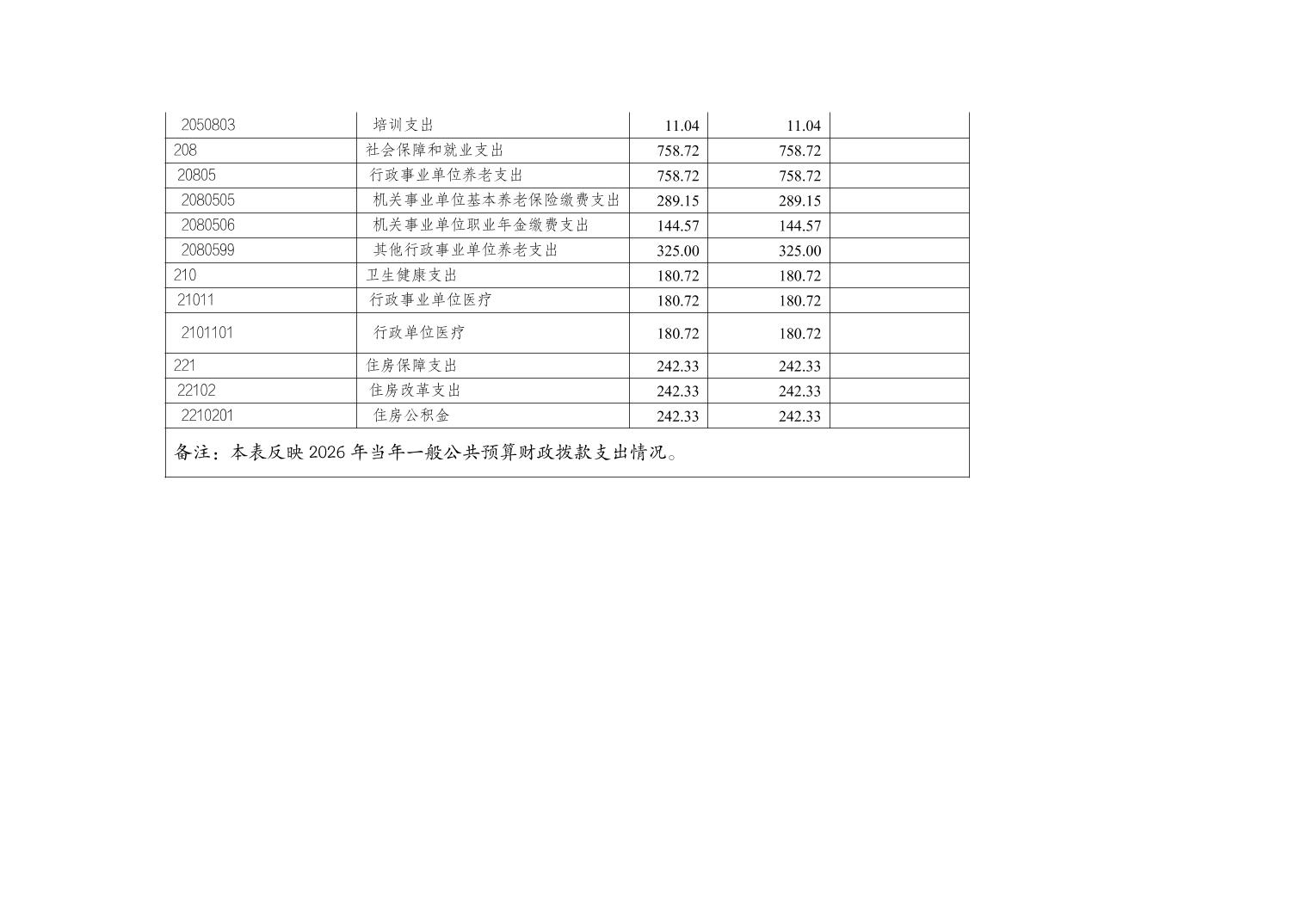 | 2050803 | 培训支出 | 11.04 | 11.04 | |
|---|---|---|---|---|
| 208 | 社会保障和就业支出 | 758.72 | 758.72 | |
| 20805 | 行政事业单位养老支出 | 758.72 | 758.72 | |
| 2080505 | 机关事业单位基本养老保险缴费支出 | 289.15 | 289.15 | |
| 2080506 | 机关事业单位职业年金缴费支出 | 144.57 | 144.57 | |
| 2080599 | 其他行政事业单位养老支出 | 325.00 | 325.00 | |
| 210 | 卫生健康支出 | 180.72 | 180.72 | |
| 21011 | 行政事业单位医疗 | 180.72 | 180.72 | |
| 2101101 | 行政单位医疗 | 180.72 | 180.72 | |
| 221 | 住房保障支出 | 242.33 | 242.33 | |
| 22102 | 住房改革支出 | 242.33 | 242.33 | |
| 2210201 | 住房公积金 | 242.33 | 242.33 | |
| 备注：本表反映2026年当年一般公共预算财政拨款支出情况。 | | | | |